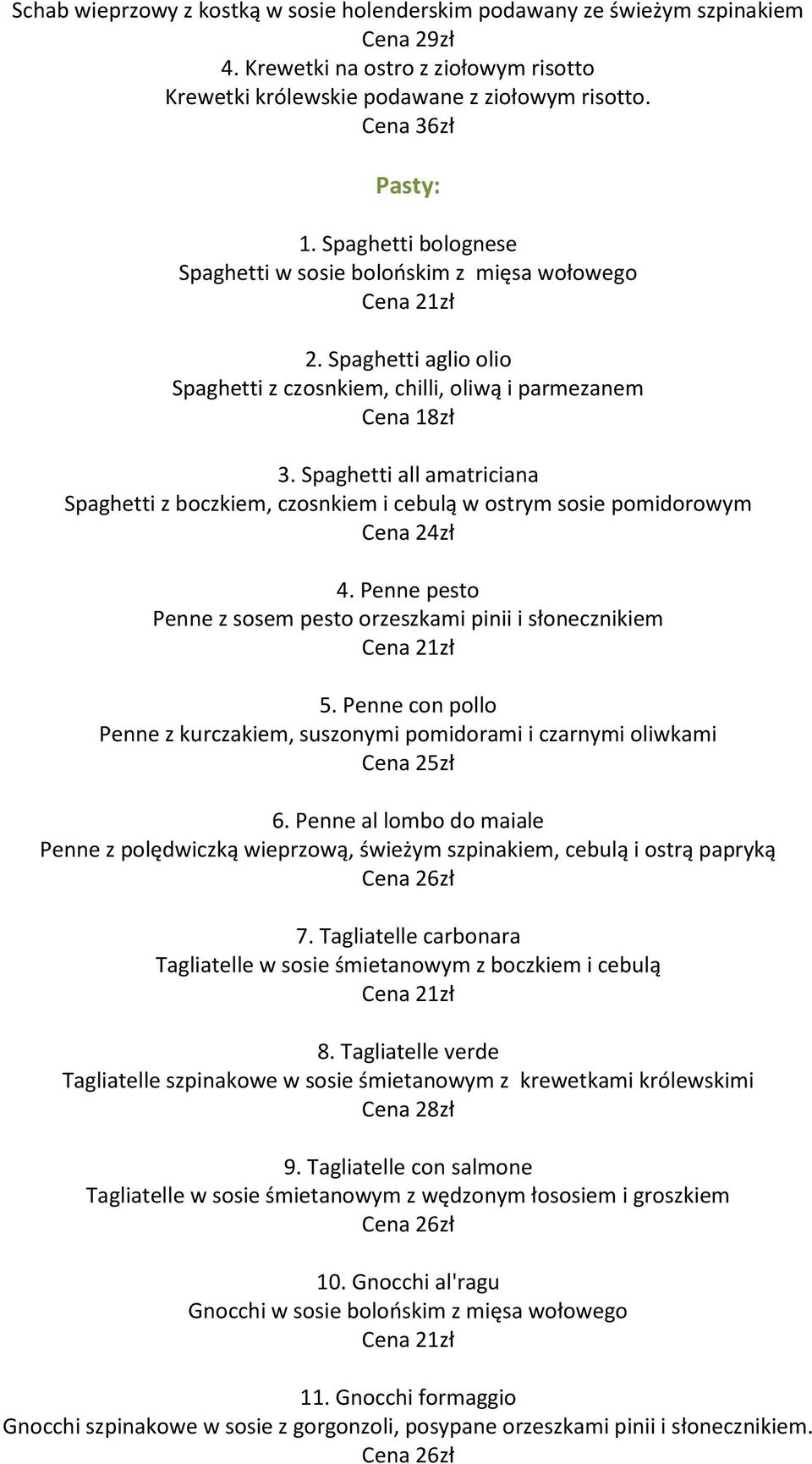 Schab wieprzowy z kostką w sosie holenderskim podawany ze świeżym szpinakiem
Cena 29zł
4. Krewetki na ostro z ziołowym risotto
Krewetki królewskie podawane z ziołowym risotto.
Cena 36zł

Pasty:

1. Spaghetti bolognese
Spaghetti w sosie bolońskim z mięsa wołowego
Cena 21zł

2. Spaghetti aglio olio
Spaghetti z czosnkiem, chilli, oliwą i parmezanem
Cena 18zł

3. Spaghetti all amatriciana
Spaghetti z boczkiem, czosnkiem i cebulą w ostrym sosie pomidorowym
Cena 24zł

4. Penne pesto
Penne z sosem pesto orzeszkami pinii i słonecznikiem
Cena 21zł

5. Penne con pollo
Penne z kurczakiem, suszonymi pomidorami i czarnymi oliwkami
Cena 25zł

6. Penne al lombo do maiale
Penne z polędwiczką wieprzową, świeżym szpinakiem, cebulą i ostrą papryką
Cena 26zł

7. Tagliatelle carbonara
Tagliatelle w sosie śmietanowym z boczkiem i cebulą
Cena 21zł

8. Tagliatelle verde
Tagliatelle szpinakowe w sosie śmietanowym z krewetkami królewskimi
Cena 28zł

9. Tagliatelle con salmone
Tagliatelle w sosie śmietanowym z wędzonym łososiem i groszkiem
Cena 26zł

10. Gnocchi al'ragu
Gnocchi w sosie bolońskim z mięsa wołowego
Cena 21zł

11. Gnocchi formaggio
Gnocchi szpinakowe w sosie z gorgonzoli, posypane orzeszkami pinii i słonecznikiem.
Cena 26zł